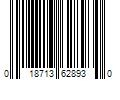 0 18713 62893 0